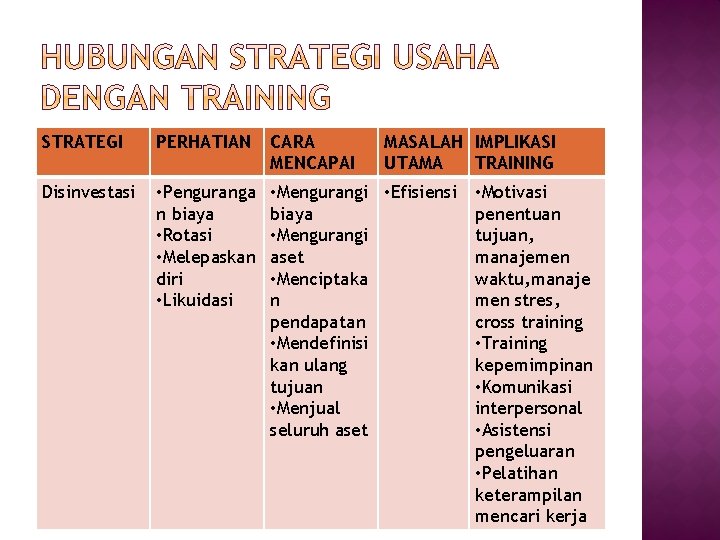 HUBUNGAN STRATEGI USAHA DENGAN TRAINING

| STRATEGI | PERHATIAN | CARA MENCAPAI | MASALAH UTAMA | IMPLIKASI TRAINING |
|---|---|---|---|---|
| Disinvestasi | • Pengurangan biaya • Rotasi • Melepaskan diri • Likuidasi | • Mengurangi biaya • Mengurangi aset • Menciptakan pendapatan • Mendefinisikan ulang tujuan • Menjual seluruh aset | • Efisiensi | • Motivasi penentuan tujuan, manajemen waktu,manajemen stres, cross training • Training kepemimpinan • Komunikasi interpersonal • Asistensi pengeluaran • Pelatihan keterampilan mencari kerja |